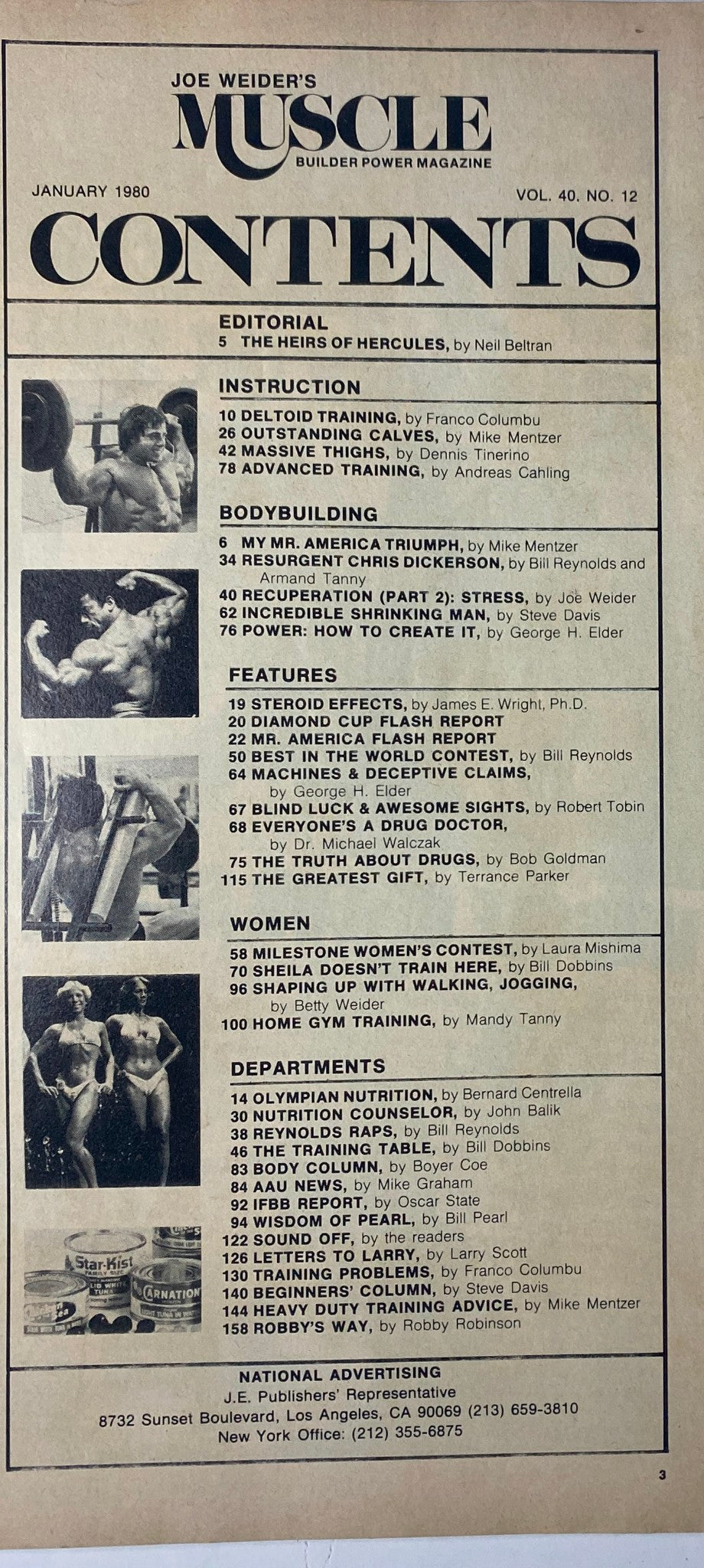 JOE WEIDER'S
MUSCLE
BUILDER POWER MAGAZINE

JANUARY 1980
VOL. 40. NO. 12

CONTENTS

EDITORIAL
5 THE HEIRS OF HERCULES, by Neil Beltran

INSTRUCTION
10 DELTOID TRAINING, by Franco Columbu
26 OUTSTANDING CALVES, by Mike Mentzer
42 MASSIVE THIGHS, by Dennis Tinerino
78 ADVANCED TRAINING, by Andreas Cahling

BODYBUILDING
6 MY MR. AMERICA TRIUMPH, by Mike Mentzer
34 RESURGENT CHRIS DICKERSON, by Bill Reynolds and Armand Tanny
40 RECUPERATION (PART 2): STRESS, by Joe Weider
62 INCREDIBLE SHRINKING MAN, by Steve Davis
76 POWER: HOW TO CREATE IT, by George H. Elder

FEATURES
19 STEROID EFFECTS, by James E. Wright, Ph.D.
20 DIAMOND CUP FLASH REPORT
22 MR. AMERICA FLASH REPORT
50 BEST IN THE WORLD CONTEST, by Bill Reynolds
64 MACHINES & DECEPTIVE CLAIMS, by George H. Elder
67 BLIND LUCK & AWESOME SIGHTS, by Robert Tobin
68 EVERYONE'S A DRUG DOCTOR, by Dr. Michael Walczak
75 THE TRUTH ABOUT DRUGS, by Bob Goldman
115 THE GREATEST GIFT, by Terrance Parker

WOMEN
58 MILESTONE WOMEN'S CONTEST, by Laura Mishima
70 SHEILA DOESN'T TRAIN HERE, by Bill Dobbins
96 SHAPING UP WITH WALKING, JOGGING, by Betty Weider
100 HOME GYM TRAINING, by Mandy Tanny

DEPARTMENTS
14 OLYMPIAN NUTRITION, by Bernard Centrella
30 NUTRITION COUNSELOR, by John Balik
38 REYNOLDS RAPS, by Bill Reynolds
46 THE TRAINING TABLE, by Bill Dobbins
83 BODY COLUMN, by Boyer Coe
84 AAU NEWS, by Mike Graham
92 IFBB REPORT, by Oscar State
94 WISDOM OF PEARL, by Bill Pearl
122 SOUND OFF, by the readers
126 LETTERS TO LARRY, by Larry Scott
130 TRAINING PROBLEMS, by Franco Columbu
140 BEGINNERS' COLUMN, by Steve Davis
144 HEAVY DUTY TRAINING ADVICE, by Mike Mentzer
158 ROBBY'S WAY, by Robby Robinson

Star-Kist
CARNATION

NATIONAL ADVERTISING
J.E. Publishers' Representative
8732 Sunset Boulevard, Los Angeles, CA 90069 (213) 659-3810
New York Office: (212) 355-6875

3